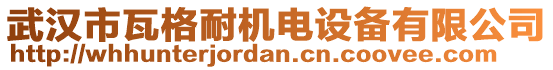 武汉市瓦格耐机电设备有限公司
http://whhunterjordan.cn.coovee.com